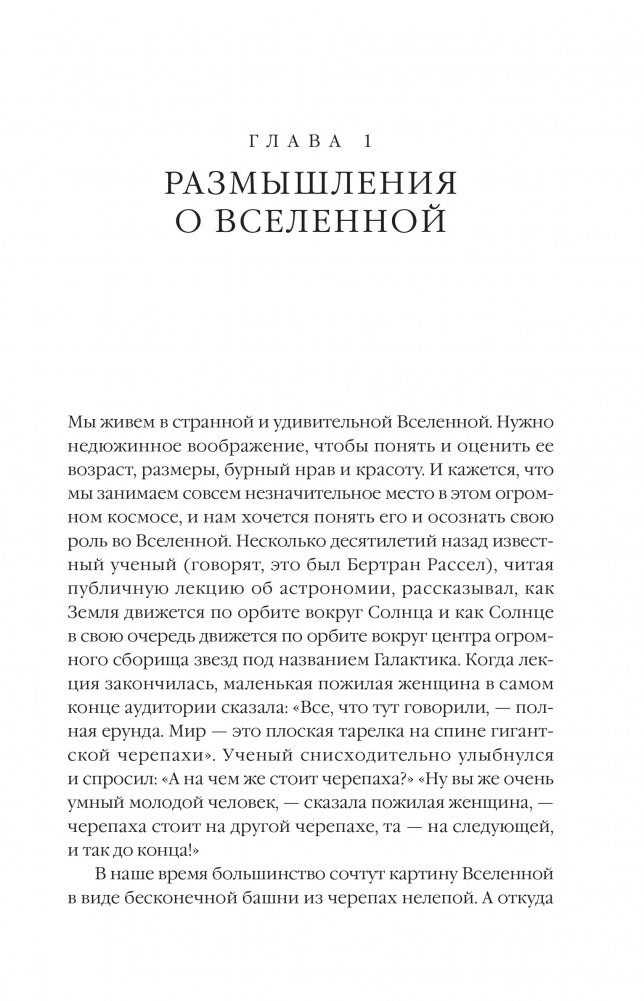 ГЛАВА 1

РАЗМЫШЛЕНИЯ О ВСЕЛЕННОЙ

Мы живем в странной и удивительной Вселенной. Нужно недюжинное воображение, чтобы понять и оценить ее возраст, размеры, бурный нрав и красоту. И кажется, что мы занимаем совсем незначительное место в этом огромном космосе, и нам хочется понять его и осознать свою роль во Вселенной. Несколько десятилетий назад известный ученый (говорят, это был Бертран Рассел), читая публичную лекцию об астрономии, рассказывал, как Земля движется по орбите вокруг Солнца и как Солнце в свою очередь движется по орбите вокруг центра огромного сборища звезд под названием Галактика. Когда лекция закончилась, маленькая пожилая женщина в самом конце аудитории сказала: «Все, что тут говорили, — полная ерунда. Мир — это плоская тарелка на спине гигантской черепахи». Ученый снисходительно улыбнулся и спросил: «А на чем же стоит черепаха?» «Ну вы же очень умный молодой человек, — сказала пожилая женщина, — черепаха стоит на другой черепахе, та — на следующей, и так до конца!»

В наше время большинство сочтут картину Вселенной в виде бесконечной башни из черепах нелепой. А откуда